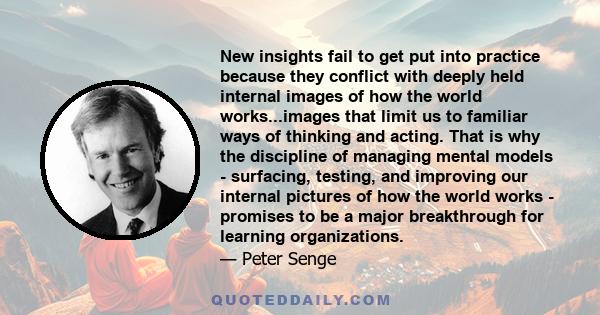 New insights fail to get put into practice because they conflict with deeply held internal images of how the world works...images that limit us to familiar ways of thinking and acting. That is why the discipline of managing mental models - surfacing, testing, and improving our internal pictures of how the world works - promises to be a major breakthrough for learning organizations.
— Peter Senge

QUOTEDDAILY.COM